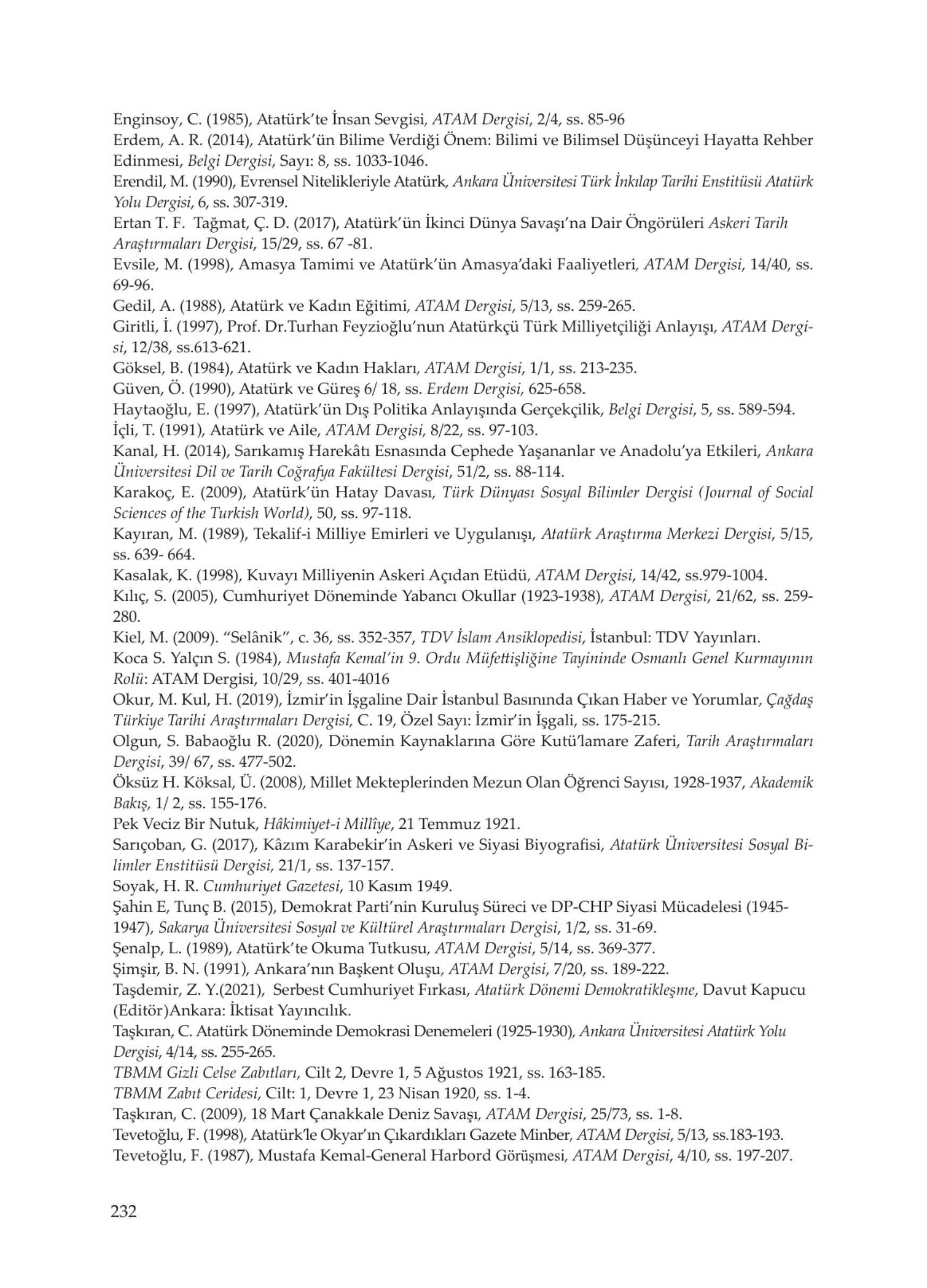 Enginsoy, C. (1985), Atatürk'te İnsan Sevgisi, ATAM Dergisi, 2/4, ss. 85-96

Erdem, A. R. (2014), Atatürk'ün Bilime Verdiği Önem: Bilimi ve Bilimsel Düşünceyi Hayatta Rehber Edinmesi, Belgi Dergisi, Sayı: 8, ss. 1033-1046.

Erendil, M. (1990), Evrensel Nitelikleriyle Atatürk, Ankara Üniversitesi Türk İnkılap Tarihi Enstitüsü Atatürk Yolu Dergisi, 6, ss. 307-319.

Ertan T. F. Tağmat, Ç. D. (2017), Atatürk'ün İkinci Dünya Savaşı'na Dair Öngörüleri Askeri Tarih Araştırmaları Dergisi, 15/29, ss. 67 -81.

Evsile, M. (1998), Amasya Tamimi ve Atatürk'ün Amasya'daki Faaliyetleri, ATAM Dergisi, 14/40, ss. 69-96.

Gedil, A. (1988), Atatürk ve Kadın Eğitimi, ATAM Dergisi, 5/13, ss. 259-265.

Giritli, İ. (1997), Prof. Dr.Turhan Feyzioğlu'nun Atatürkçü Türk Milliyetçiliği Anlayışı, ATAM Dergisi, 12/38, ss.613-621.

Göksel, B. (1984), Atatürk ve Kadın Hakları, ATAM Dergisi, 1/1, ss. 213-235.

Güven, Ö. (1990), Atatürk ve Güreş 6/ 18, ss. Erdem Dergisi, 625-658.

Haytaoğlu, E. (1997), Atatürk'ün Dış Politika Anlayışında Gerçekçilik, Belgi Dergisi, 5, ss. 589-594.

İçli, T. (1991), Atatürk ve Aile, ATAM Dergisi, 8/22, ss. 97-103.

Kanal, H. (2014), Sarıkamış Harekâtı Esnasında Cephede Yaşananlar ve Anadolu'ya Etkileri, Ankara Üniversitesi Dil ve Tarih Coğrafya Fakültesi Dergisi, 51/2, ss. 88-114.

Karakoç, E. (2009), Atatürk'ün Hatay Davası, Türk Dünyası Sosyal Bilimler Dergisi (Journal of Social Sciences of the Turkish World), 50, ss. 97-118.

Kayıran, M. (1989), Tekalif-i Milliye Emirleri ve Uygulanışı, Atatürk Araştırma Merkezi Dergisi, 5/15, ss. 639- 664.

Kasalak, K. (1998), Kuvayı Milliyenin Askeri Açıdan Etüdü, ATAM Dergisi, 14/42, ss.979-1004.

Kılıç, S. (2005), Cumhuriyet Döneminde Yabancı Okullar (1923-1938), ATAM Dergisi, 21/62, ss. 259-280.

Kiel, M. (2009). "Selânik", c. 36, ss. 352-357, TDV İslam Ansiklopedisi, İstanbul: TDV Yayınları.

Koca S. Yalçın S. (1984), Mustafa Kemal'in 9. Ordu Müfettişliğine Tayininde Osmanlı Genel Kurmayının Rolü: ATAM Dergisi, 10/29, ss. 401-4016

Okur, M. Kul, H. (2019), İzmir'in İşgaline Dair İstanbul Basınında Çıkan Haber ve Yorumlar, Çağdaş Türkiye Tarihi Araştırmaları Dergisi, C. 19, Özel Sayı: İzmir'in İşgali, ss. 175-215.

Olgun, S. Babaoğlu R. (2020), Dönemin Kaynaklarına Göre Kutü'lamare Zaferi, Tarih Araştırmaları Dergisi, 39/ 67, ss. 477-502.

Öksüz H. Köksal, Ü. (2008), Millet Mekteplerinden Mezun Olan Öğrenci Sayısı, 1928-1937, Akademik Bakış, 1/ 2, ss. 155-176.

Pek Veciz Bir Nutuk, Hâkimiyet-i Millîye, 21 Temmuz 1921.

Sarıçoban, G. (2017), Kâzım Karabekir'in Askeri ve Siyasi Biyografisi, Atatürk Üniversitesi Sosyal Bilimler Enstitüsü Dergisi, 21/1, ss. 137-157.

Soyak, H. R. Cumhuriyet Gazetesi, 10 Kasım 1949.

Şahin E, Tunç B. (2015), Demokrat Parti'nin Kuruluş Süreci ve DP-CHP Siyasi Mücadelesi (1945-1947), Sakarya Üniversitesi Sosyal ve Kültürel Araştırmaları Dergisi, 1/2, ss. 31-69.

Şenalp, L. (1989), Atatürk'te Okuma Tutkusu, ATAM Dergisi, 5/14, ss. 369-377.

Şimşir, B. N. (1991), Ankara'nın Başkent Oluşu, ATAM Dergisi, 7/20, ss. 189-222.

Taşdemir, Z. Y.(2021), Serbest Cumhuriyet Fırkası, Atatürk Dönemi Demokratikleşme, Davut Kapucu (Editör)Ankara: İktisat Yayıncılık.

Taşkıran, C. Atatürk Döneminde Demokrasi Denemeleri (1925-1930), Ankara Üniversitesi Atatürk Yolu Dergisi, 4/14, ss. 255-265.

TBMM Gizli Celse Zabıtları, Cilt 2, Devre 1, 5 Ağustos 1921, ss. 163-185.

TBMM Zabıt Ceridesi, Cilt: 1, Devre 1, 23 Nisan 1920, ss. 1-4.

Taşkıran, C. (2009), 18 Mart Çanakkale Deniz Savaşı, ATAM Dergisi, 25/73, ss. 1-8.

Tevetoğlu, F. (1998), Atatürk'le Okyar'ın Çıkardıkları Gazete Minber, ATAM Dergisi, 5/13, ss.183-193.

Tevetoğlu, F. (1987), Mustafa Kemal-General Harbord Görüşmesi, ATAM Dergisi, 4/10, ss. 197-207.

232